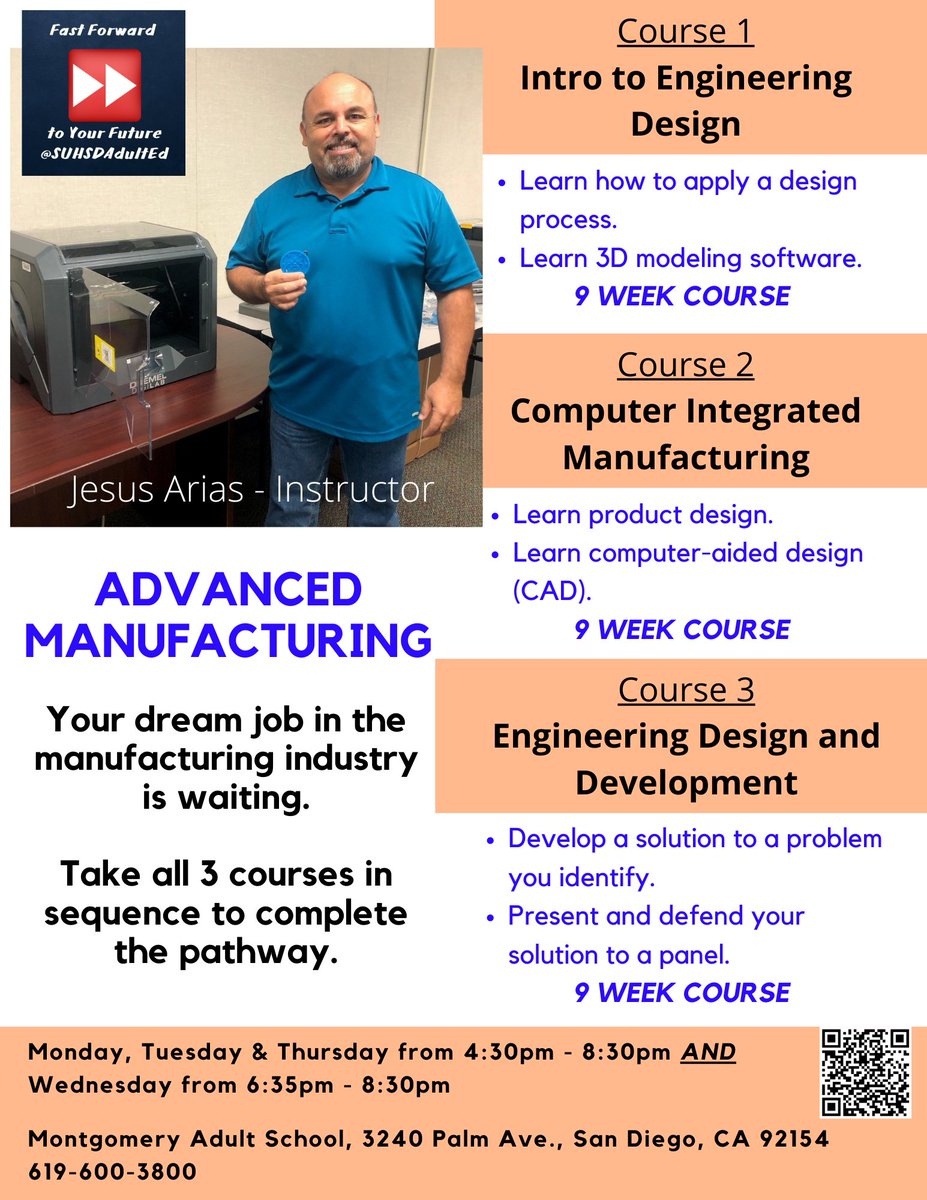 Fast Forward
to Your Future
@SUHSDAdultEd

DREMEL DIGILAB

Jesus Arias - Instructor

ADVANCED MANUFACTURING

Your dream job in the manufacturing industry is waiting.

Take all 3 courses in sequence to complete the pathway.

Course 1
Intro to Engineering Design

• Learn how to apply a design process.
• Learn 3D modeling software.
9 WEEK COURSE

Course 2
Computer Integrated Manufacturing

• Learn product design.
• Learn computer-aided design (CAD).
9 WEEK COURSE

Course 3
Engineering Design and Development

• Develop a solution to a problem you identify.
• Present and defend your solution to a panel.
9 WEEK COURSE

Monday, Tuesday & Thursday from 4:30pm - 8:30pm AND Wednesday from 6:35pm - 8:30pm

Montgomery Adult School, 3240 Palm Ave., San Diego, CA 92154
619-600-3800